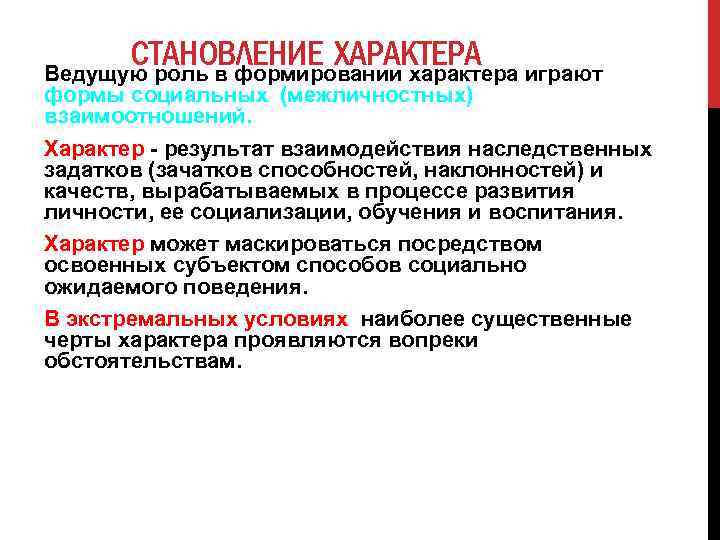 СТАНОВЛЕНИЕ ХАРАКТЕРА

Ведущую роль в формировании характера играют формы социальных (межличностных) взаимоотношений.

Характер - результат взаимодействия наследственных задатков (зачатков способностей, наклонностей) и качеств, вырабатываемых в процессе развития личности, ее социализации, обучения и воспитания.

Характер может маскироваться посредством освоенных субъектом способов социально ожидаемого поведения.

В экстремальных условиях наиболее существенные черты характера проявляются вопреки обстоятельствам.